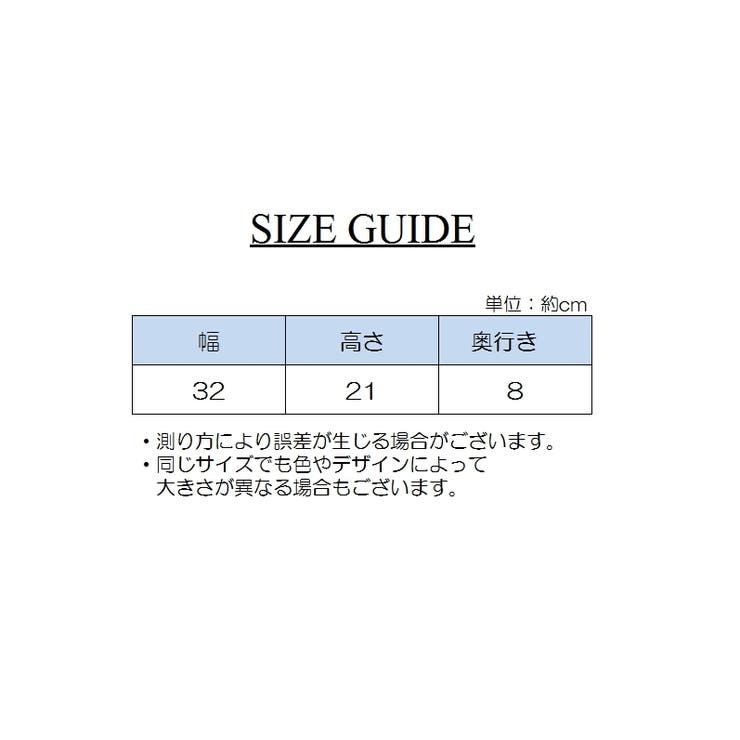 SIZE GUIDE

単位：約cm

| 幅 | 高さ | 奥行き |
|---|---|---|
| 32 | 21 | 8 |

・測り方により誤差が生じる場合がございます。
・同じサイズでも色やデザインによって大きさが異なる場合もございます。